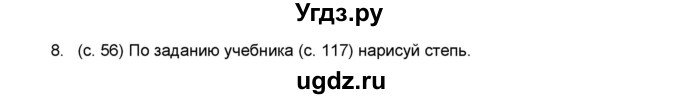 Угдз.ру

8. (с. 56) По заданию учебника (с. 117) нарисуй степь.

ugdz.ru